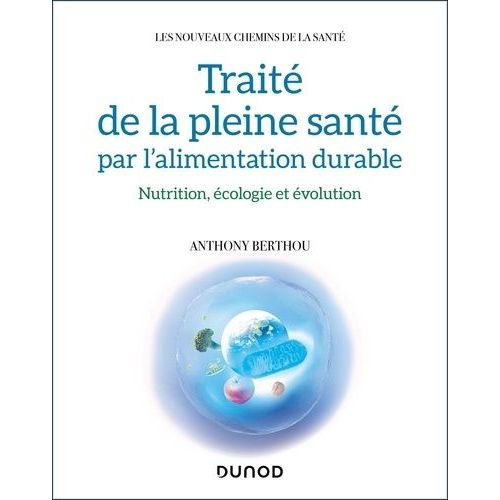 LES NOUVEAUX CHEMINS DE LA SANTÉ

Traité de la pleine santé par l'alimentation durable

Nutrition, écologie et évolution

ANTHONY BERTHOU

DUNOD